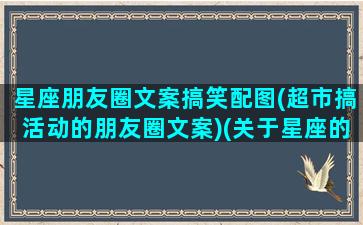 星座朋友圈文案搞笑配图(超市搞活动的朋友圈文案)(关于星座的